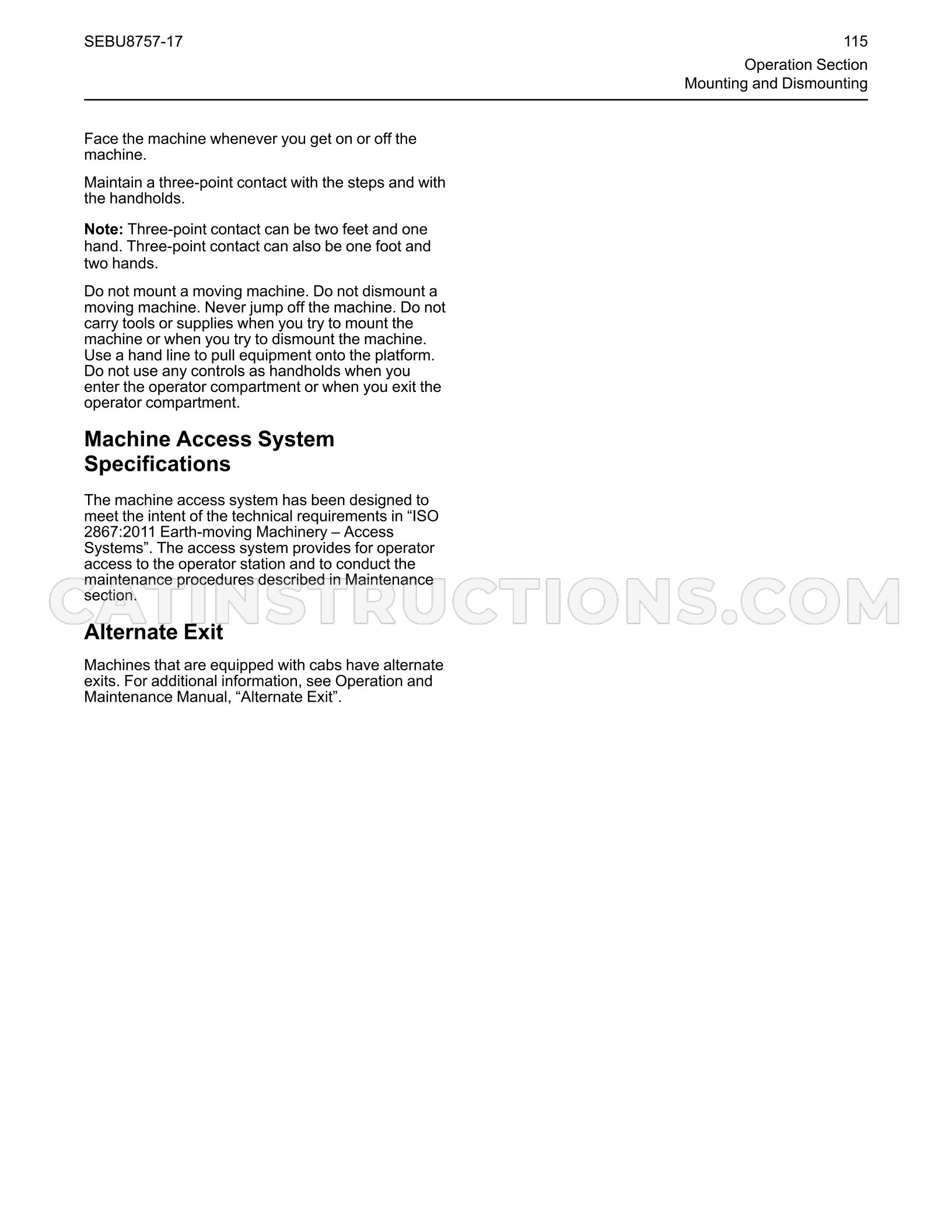 SEBU8757-17

115

Operation Section
Mounting and Dismounting

Face the machine whenever you get on or off the machine.

Maintain a three-point contact with the steps and with the handholds.

Note: Three-point contact can be two feet and one hand. Three-point contact can also be one foot and two hands.

Do not mount a moving machine. Do not dismount a moving machine. Never jump off the machine. Do not carry tools or supplies when you try to mount the machine or when you try to dismount the machine. Use a hand line to pull equipment onto the platform. Do not use any controls as handholds when you enter the operator compartment or when you exit the operator compartment.

Machine Access System Specifications

The machine access system has been designed to meet the intent of the technical requirements in "ISO 2867:2011 Earth-moving Machinery – Access Systems". The access system provides for operator access to the operator station and to conduct the maintenance procedures described in Maintenance section.

Alternate Exit

Machines that are equipped with cabs have alternate exits. For additional information, see Operation and Maintenance Manual, "Alternate Exit".

CATINSTRUCTIONS.COM